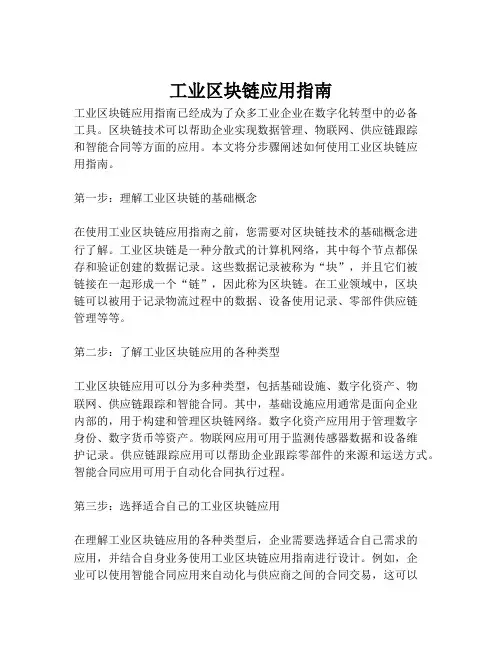 工业区块链应用指南

工业区块链应用指南已经成为了众多工业企业在数字化转型中的必备工具。区块链技术可以帮助企业实现数据管理、物联网、供应链跟踪和智能合同等方面的应用。本文将分步骤阐述如何使用工业区块链应用指南。

第一步：理解工业区块链的基础概念

在使用工业区块链应用指南之前，您需要对区块链技术的基础概念进行了解。工业区块链是一种分散式的计算机网络，其中每个节点都保存和验证创建的数据记录。这些数据记录被称为“块”，并且它们被链接在一起形成一个“链”，因此称为区块链。在工业领域中，区块链可以被用于记录物流过程中的数据、设备使用记录、零部件供应链管理等等。

第二步：了解工业区块链应用的各种类型

工业区块链应用可以分为多种类型，包括基础设施、数字化资产、物联网、供应链跟踪和智能合同。其中，基础设施应用通常是面向企业内部的，用于构建和管理区块链网络。数字化资产应用用于管理数字身份、数字货币等资产。物联网应用可用于监测传感器数据和设备维护记录。供应链跟踪应用可以帮助企业跟踪零部件的来源和运送方式。智能合同应用可用于自动化合同执行过程。

第三步：选择适合自己的工业区块链应用

在理解工业区块链应用的各种类型后，企业需要选择适合自己需求的应用，并结合自身业务使用工业区块链应用指南进行设计。例如，企业可以使用智能合同应用来自动化与供应商之间的合同交易，这可以